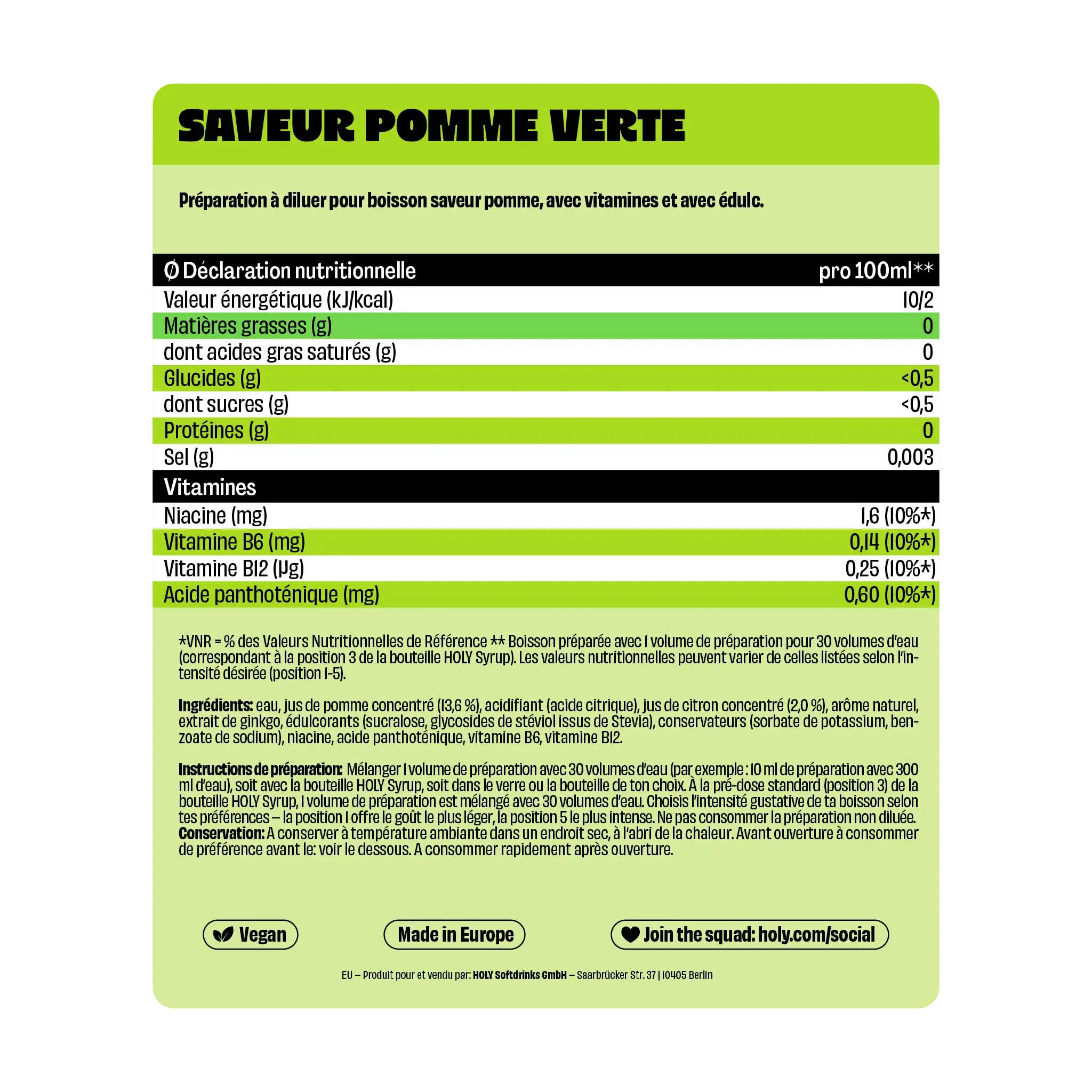 SAVEUR POMME VERTE

Préparation à diluer pour boisson saveur pomme, avec vitamines et avec édulc.

| Ø Déclaration nutritionnelle | pro 100ml** |
|---|---|
| Valeur énergétique (kJ/kcal) | 10/2 |
| Matières grasses (g) | 0 |
| dont acides gras saturés (g) | 0 |
| Glucides (g) | <0,5 |
| dont sucres (g) | <0,5 |
| Protéines (g) | 0 |
| Sel (g) | 0,003 |
| Vitamines | |
| Niacine (mg) | 1,6 (10%*) |
| Vitamine B6 (mg) | 0,14 (10%*) |
| Vitamine B12 (µg) | 0,25 (10%*) |
| Acide panthoténique (mg) | 0,60 (10%*) |

*VNR = % des Valeurs Nutritionnelles de Référence ** Boisson préparée avec 1 volume de préparation pour 30 volumes d'eau (correspondant à la position 3 de la bouteille HOLY Syrup). Les valeurs nutritionnelles peuvent varier de celles listées selon l'intensité désirée (position 1-5).

Ingrédients: eau, jus de pomme concentré (13,6 %), acidifiant (acide citrique), jus de citron concentré (2,0 %), arôme naturel, extrait de ginkgo, édulcorants (sucralose, glycosides de stéviol issus de Stevia), conservateurs (sorbate de potassium, benzoate de sodium), niacine, acide panthoténique, vitamine B6, vitamine B12.

Instructions de préparation: Mélanger 1 volume de préparation avec 30 volumes d'eau (par exemple : 10 ml de préparation avec 300 ml d'eau), soit avec la bouteille HOLY Syrup, soit dans le verre ou la bouteille de ton choix. À la pré-dose standard (position 3) de la bouteille HOLY Syrup, 1 volume de préparation est mélangé avec 30 volumes d'eau. Choisis l'intensité gustative de ta boisson selon tes préférences – la position 1 offre le goût le plus léger, la position 5 le plus intense. Ne pas consommer la préparation non diluée.
Conservation: A conserver à température ambiante dans un endroit sec, à l'abri de la chaleur. Avant ouverture à consommer de préférence avant le: voir le dessous. A consommer rapidement après ouverture.

Vegan
Made in Europe
Join the squad: holy.com/social

EU – Produit pour et vendu par: HOLY Softdrinks GmbH – Saarbrücker Str. 37 | 10405 Berlin